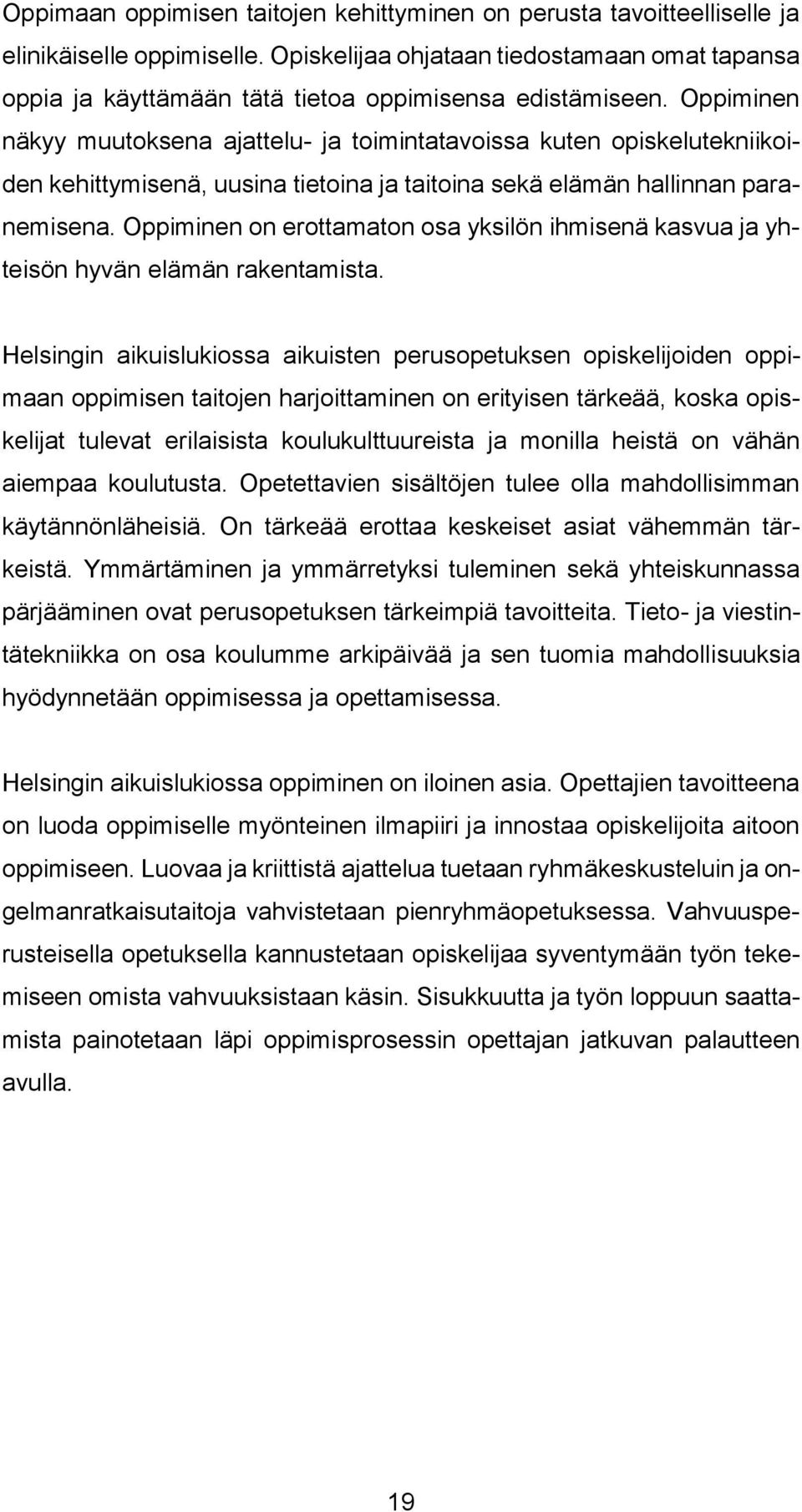 Oppimaan oppimisen taitojen kehittyminen on perusta tavoitteelliselle ja elinikäiselle oppimiselle. Opiskelijaa ohjataan tiedostamaan omat tapansa oppia ja käyttämään tätä tietoa oppimisensa edistämiseen. Oppiminen näkyy muutoksena ajattelu- ja toimintatavoissa kuten opiskelutekniikoiden kehittymisenä, uusina tietoina ja taitoina sekä elämän hallinnan paranemisena. Oppiminen on erottamaton osa yksilön ihmisenä kasvua ja yhteisön hyvän elämän rakentamista.

Helsingin aikuislukiossa aikuisten perusopetuksen opiskelijoiden oppimaan oppimisen taitojen harjoittaminen on erityisen tärkeää, koska opiskelijat tulevat erilaisista koulukulttuureista ja monilla heistä on vähän aiempaa koulutusta. Opetettavien sisältöjen tulee olla mahdollisimman käytännönläheisiä. On tärkeää erottaa keskeiset asiat vähemmän tärkeistä. Ymmärtäminen ja ymmärretyksi tuleminen sekä yhteiskunnassa pärjääminen ovat perusopetuksen tärkeimpiä tavoitteita. Tieto- ja viestintätekniikka on osa koulumme arkipäivää ja sen tuomia mahdollisuuksia hyödynnetään oppimisessa ja opettamisessa.

Helsingin aikuislukiossa oppiminen on iloinen asia. Opettajien tavoitteena on luoda oppimiselle myönteinen ilmapiiri ja innostaa opiskelijoita aitoon oppimiseen. Luovaa ja kriittistä ajattelua tuetaan ryhmäkeskusteluin ja ongelmanratkaisutaitoja vahvistetaan pienryhmäopetuksessa. Vahvuusperusteisella opetuksella kannustetaan opiskelijaa syventymään työn tekemiseen omista vahvuuksistaan käsin. Sisukkuutta ja työn loppuun saattamista painotetaan läpi oppimisprosessin opettajan jatkuvan palautteen avulla.

19